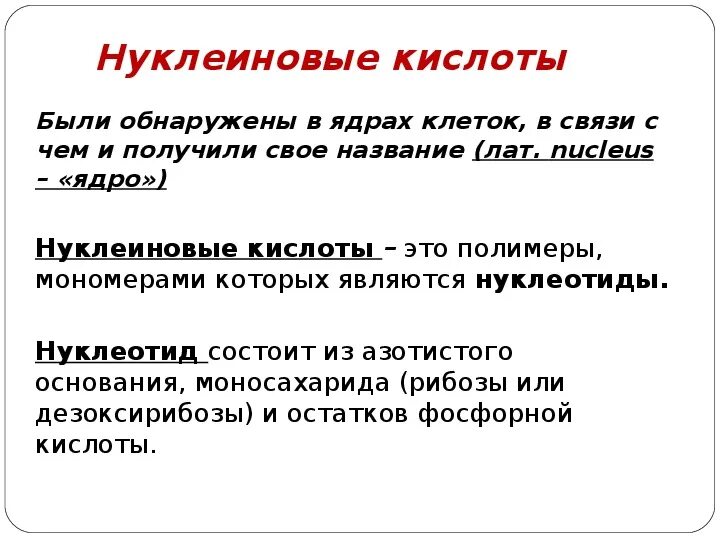 Нуклеиновые кислоты

Были обнаружены в ядрах клеток, в связи с чем и получили свое название (лат. nucleus – «ядро»)

Нуклеиновые кислоты – это полимеры, мономерами которых являются нуклеотиды.

Нуклеотид состоит из азотистого основания, моносахарида (рибозы или дезоксирибозы) и остатков фосфорной кислоты.